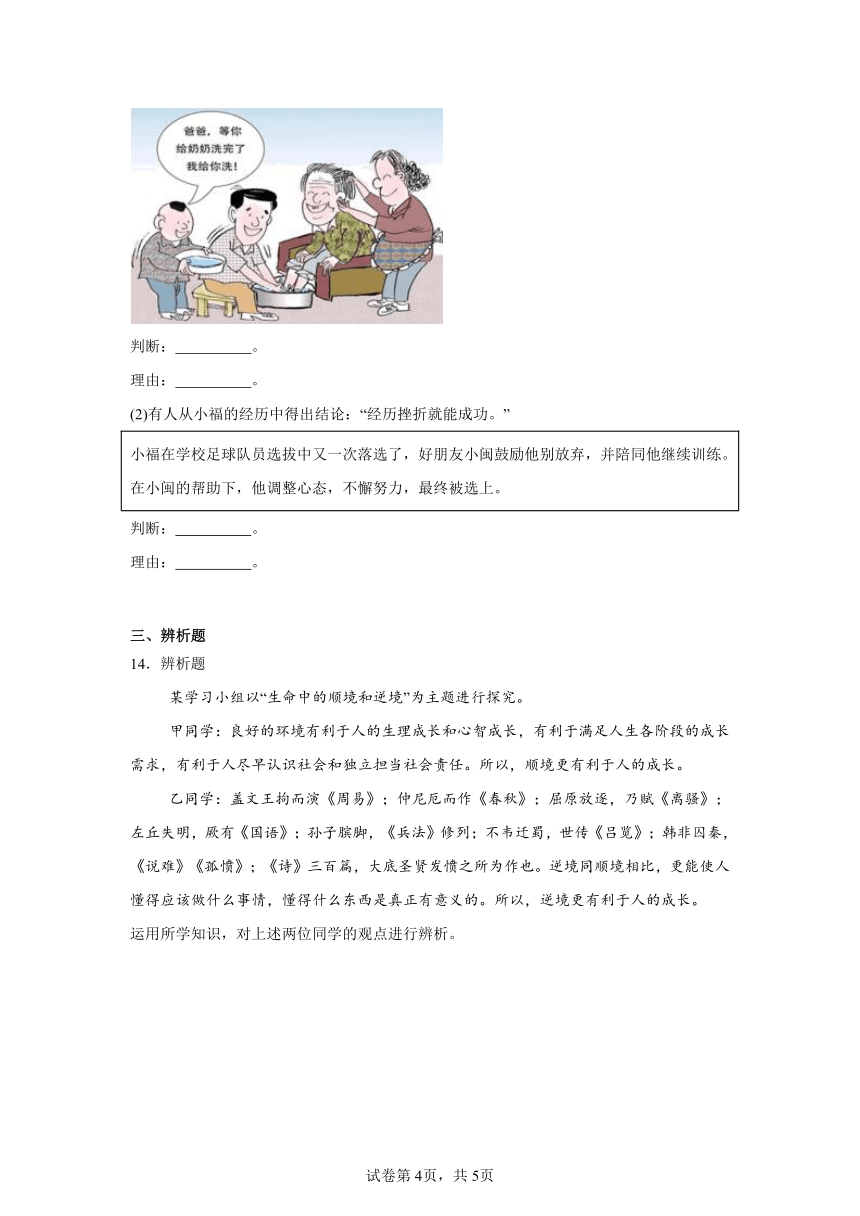 爸爸，等你给奶奶洗完了我给你洗！

判断：__________。

理由：__________。

(2)有人从小福的经历中得出结论：“经历挫折就能成功。”

小福在学校足球队员选拔中又一次落选了，好朋友小闽鼓励他别放弃，并陪同他继续训练。在小闽的帮助下，他调整心态，不懈努力，最终被选上。

判断：__________。

理由：__________。

三、辨析题

14．辨析题

某学习小组以“生命中的顺境和逆境”为主题进行探究。

甲同学：良好的环境有利于人的生理成长和心智成长，有利于满足人生各阶段的成长需求，有利于人尽早认识社会和独立担当社会责任。所以，顺境更有利于人的成长。

乙同学：盖文王拘而演《周易》；仲尼厄而作《春秋》；屈原放逐，乃赋《离骚》；左丘失明，厥有《国语》；孙子膑脚，《兵法》修列；不韦迁蜀，世传《吕览》；韩非囚秦，《说难》《孤愤》；《诗》三百篇，大底圣贤发愤之所为作也。逆境同顺境相比，更能使人懂得应该做什么事情，懂得什么东西是真正有意义的。所以，逆境更有利于人的成长。

运用所学知识，对上述两位同学的观点进行辨析。

试卷第4页，共5页